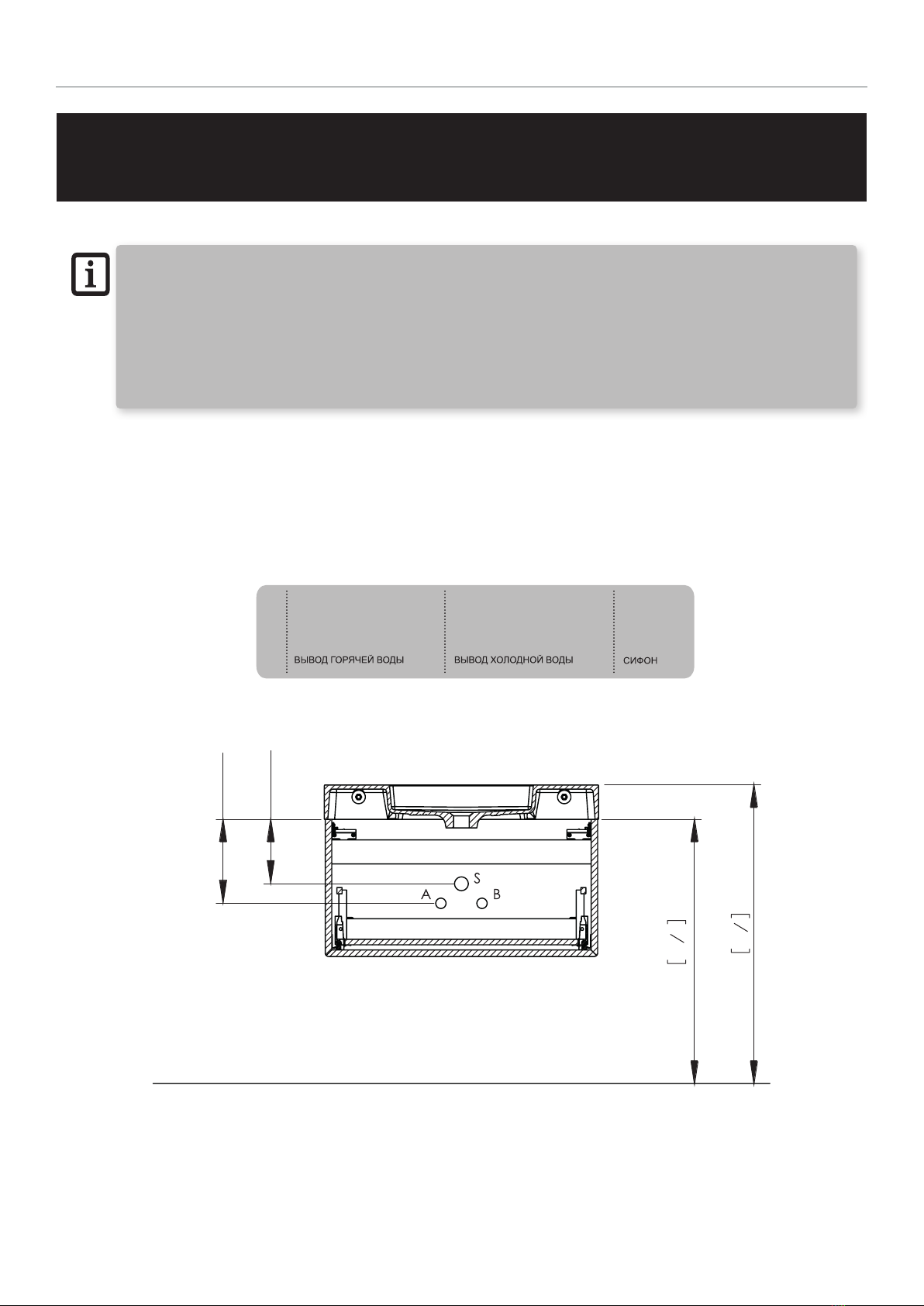 ВЫВОД ГОРЯЧЕЙ ВОДЫ

ВЫВОД ХОЛОДНОЙ ВОДЫ

СИФОН

S

A

B

[ / ]

[ / ]